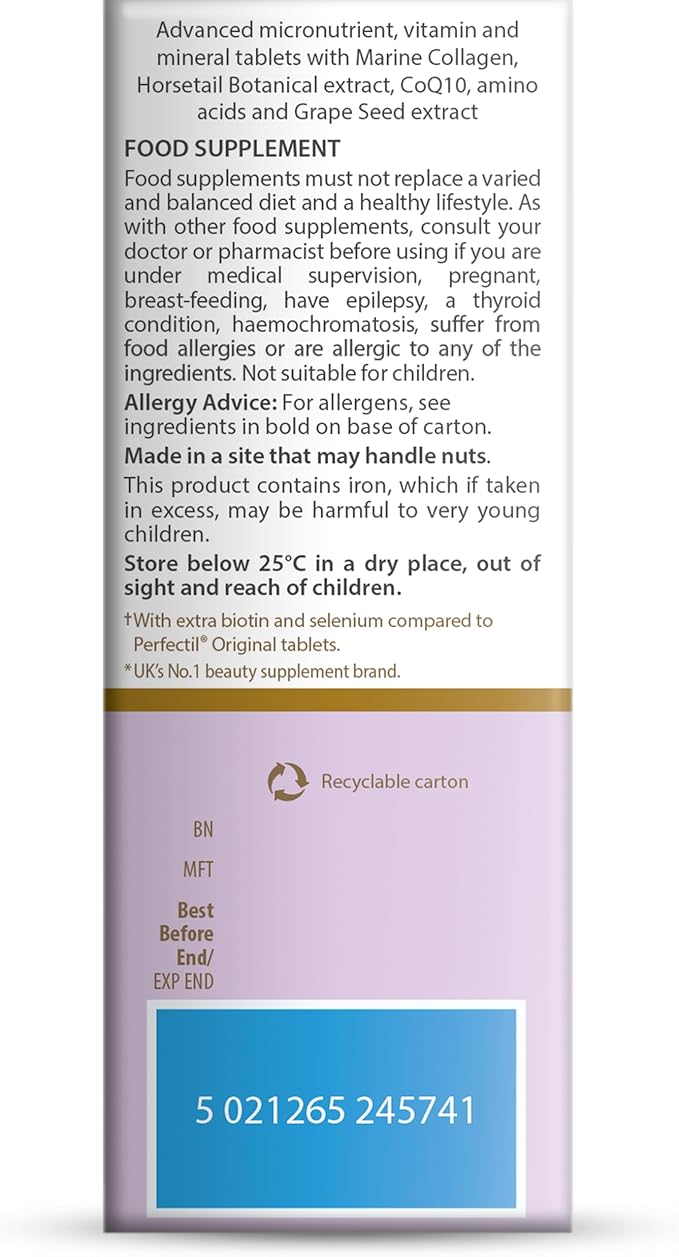 Advanced micronutrient, vitamin and mineral tablets with Marine Collagen, Horsetail Botanical extract, CoQ10, amino acids and Grape Seed extract

FOOD SUPPLEMENT

Food supplements must not replace a varied and balanced diet and a healthy lifestyle. As with other food supplements, consult your doctor or pharmacist before using if you are under medical supervision, pregnant, breast-feeding, have epilepsy, a thyroid condition, haemochromatosis, suffer from food allergies or are allergic to any of the ingredients. Not suitable for children.

Allergy Advice: For allergens, see ingredients in bold on base of carton.

Made in a site that may handle nuts.

This product contains iron, which if taken in excess, may be harmful to very young children.

Store below 25°C in a dry place, out of sight and reach of children.

†With extra biotin and selenium compared to Perfectil® Original tablets.

*UK's No.1 beauty supplement brand.

Recyclable carton

BN

MFT

Best Before End/
EXP END

5 021265 245741